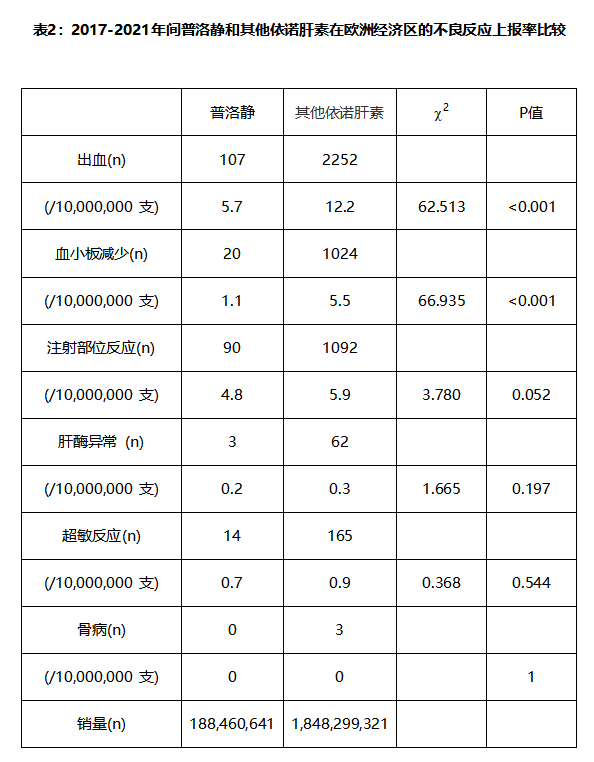 表2：2017-2021年间普洛静和其他依诺肝素在欧洲经济区的不良反应上报率比较

|  | 普洛静 | 其他依诺肝素 | $\chi^2$ | P值 |
|---|---|---|---|---|
| 出血(n) | 107 | 2252 |  |  |
| (/10,000,000 支) | 5.7 | 12.2 | 62.513 | <0.001 |
| 血小板减少(n) | 20 | 1024 |  |  |
| (/10,000,000 支) | 1.1 | 5.5 | 66.935 | <0.001 |
| 注射部位反应(n) | 90 | 1092 |  |  |
| (/10,000,000 支) | 4.8 | 5.9 | 3.780 | 0.052 |
| 肝酶异常 (n) | 3 | 62 |  |  |
| (/10,000,000 支) | 0.2 | 0.3 | 1.665 | 0.197 |
| 超敏反应(n) | 14 | 165 |  |  |
| (/10,000,000 支) | 0.7 | 0.9 | 0.368 | 0.544 |
| 骨病(n) | 0 | 3 |  |  |
| (/10,000,000 支) | 0 | 0 |  | 1 |
| 销量(n) | 188,460,641 | 1,848,299,321 |  |  |